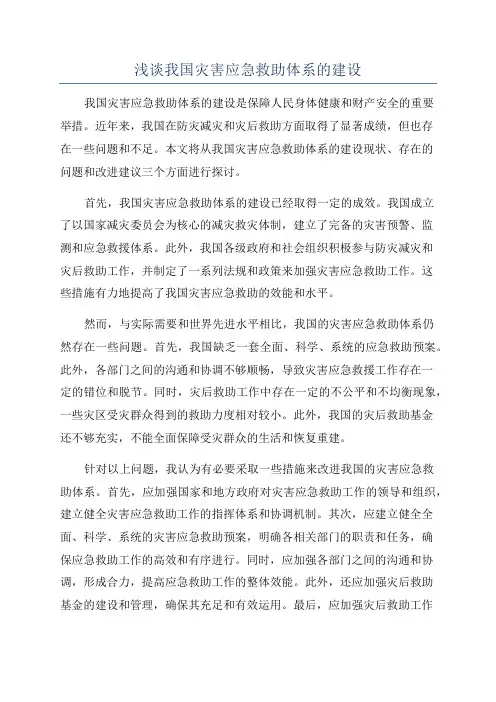 浅谈我国灾害应急救助体系的建设

我国灾害应急救助体系的建设是保障人民身体健康和财产安全的重要举措。近年来，我国在防灾减灾和灾后救助方面取得了显著成绩，但也存在一些问题和不足。本文将从我国灾害应急救助体系的建设现状、存在的问题和改进建议三个方面进行探讨。

首先，我国灾害应急救助体系的建设已经取得一定的成效。我国成立了以国家减灾委员会为核心的减灾救灾体制，建立了完备的灾害预警、监测和应急救援体系。此外，我国各级政府和社会组织积极参与防灾减灾和灾后救助工作，并制定了一系列法规和政策来加强灾害应急救助工作。这些措施有力地提高了我国灾害应急救助的效能和水平。

然而，与实际需要和世界先进水平相比，我国的灾害应急救助体系仍然存在一些问题。首先，我国缺乏一套全面、科学、系统的应急救助预案。此外，各部门之间的沟通和协调不够顺畅，导致灾害应急救援工作存在一定的错位和脱节。同时，灾后救助工作中存在一定的不公平和不均衡现象，一些灾区受灾群众得到的救助力度相对较小。此外，我国的灾后救助基金还不够充实，不能全面保障受灾群众的生活和恢复重建。

针对以上问题，我认为有必要采取一些措施来改进我国的灾害应急救助体系。首先，应加强国家和地方政府对灾害应急救助工作的领导和组织，建立健全灾害应急救助工作的指挥体系和协调机制。其次，应建立健全全面、科学、系统的灾害应急救助预案，明确各相关部门的职责和任务，确保应急救助工作的高效和有序进行。同时，应加强各部门之间的沟通和协调，形成合力，提高应急救助工作的整体效能。此外，还应加强灾后救助基金的建设和管理，确保其充足和有效运用。最后，应加强灾后救助工作